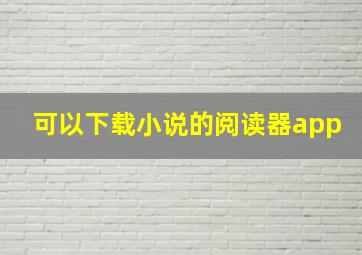 可以下载小说的阅读器app